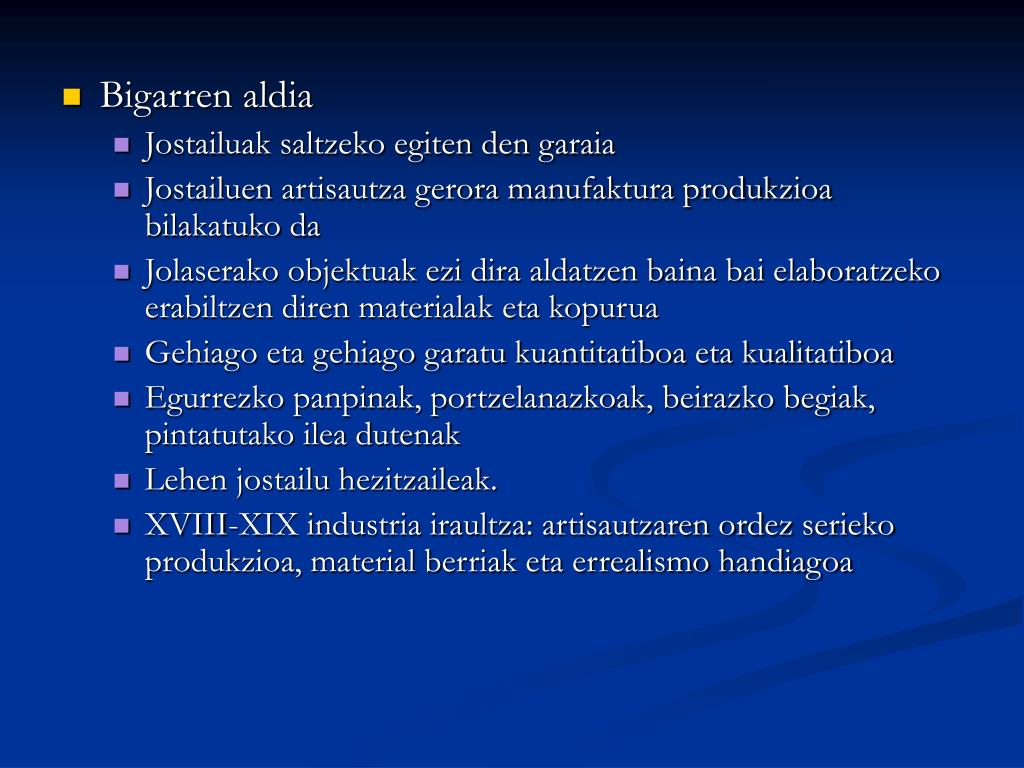 Bigarren aldia

Jostailuak saltzeko egiten den garaia

Jostailuen artisautza gerora manufaktura produkzioa bilakatuko da

Jolaserako objektuak ezi dira aldatzen baina bai elaboratzeko erabiltzen diren materialak eta kopurua

Gehiago eta gehiago garatu kuantitatiboa eta kualitatiboa

Egurrezko panpinak, portzelanazkoak, beirazko begiak, pintatutako ilea dutenak

Lehen jostailu hezitzaileak.

XVIII-XIX industria iraultza: artisautzaren ordez serieko produkzioa, material berriak eta errealismo handiagoa